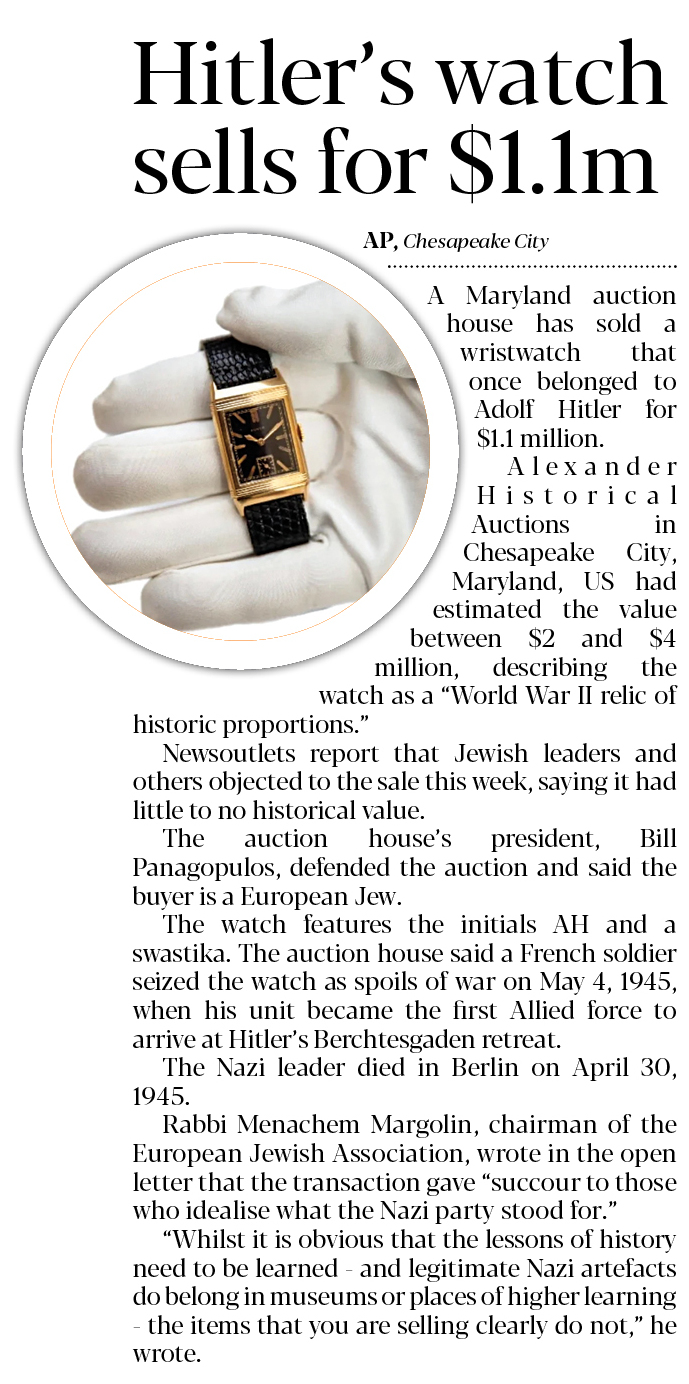 Hitler's watch sells for $1.1m

AP, Chesapeake City

A Maryland auction house has sold a wristwatch that once belonged to Adolf Hitler for $1.1 million.

Alexander Historical Auctions in Chesapeake City, Maryland, US had estimated the value between $2 and $4 million, describing the watch as a "World War II relic of historic proportions."

Newsoutlets report that Jewish leaders and others objected to the sale this week, saying it had little to no historical value.

The auction house's president, Bill Panagopulos, defended the auction and said the buyer is a European Jew.

The watch features the initials AH and a swastika. The auction house said a French soldier seized the watch as spoils of war on May 4, 1945, when his unit became the first Allied force to arrive at Hitler's Berchtesgaden retreat.

The Nazi leader died in Berlin on April 30, 1945.

Rabbi Menachem Margolin, chairman of the European Jewish Association, wrote in the open letter that the transaction gave "succour to those who idealise what the Nazi party stood for."

"Whilst it is obvious that the lessons of history need to be learned - and legitimate Nazi artefacts do belong in museums or places of higher learning - the items that you are selling clearly do not," he wrote.